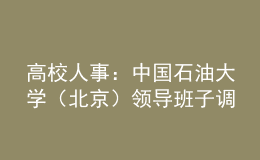 高校人事：中国石油大学（北京）领导班子调